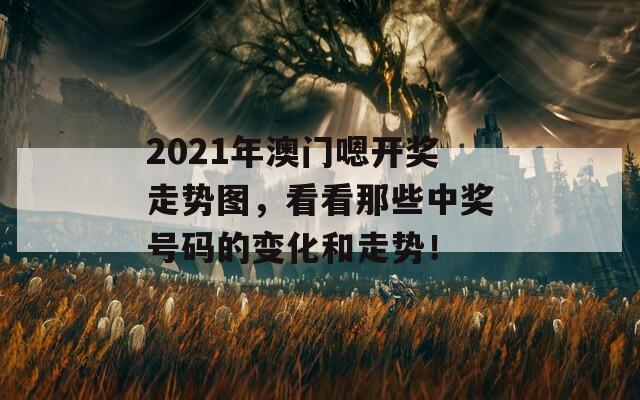 2021年澳门嗯开奖走势图，看看那些中奖号码的变化和走势！